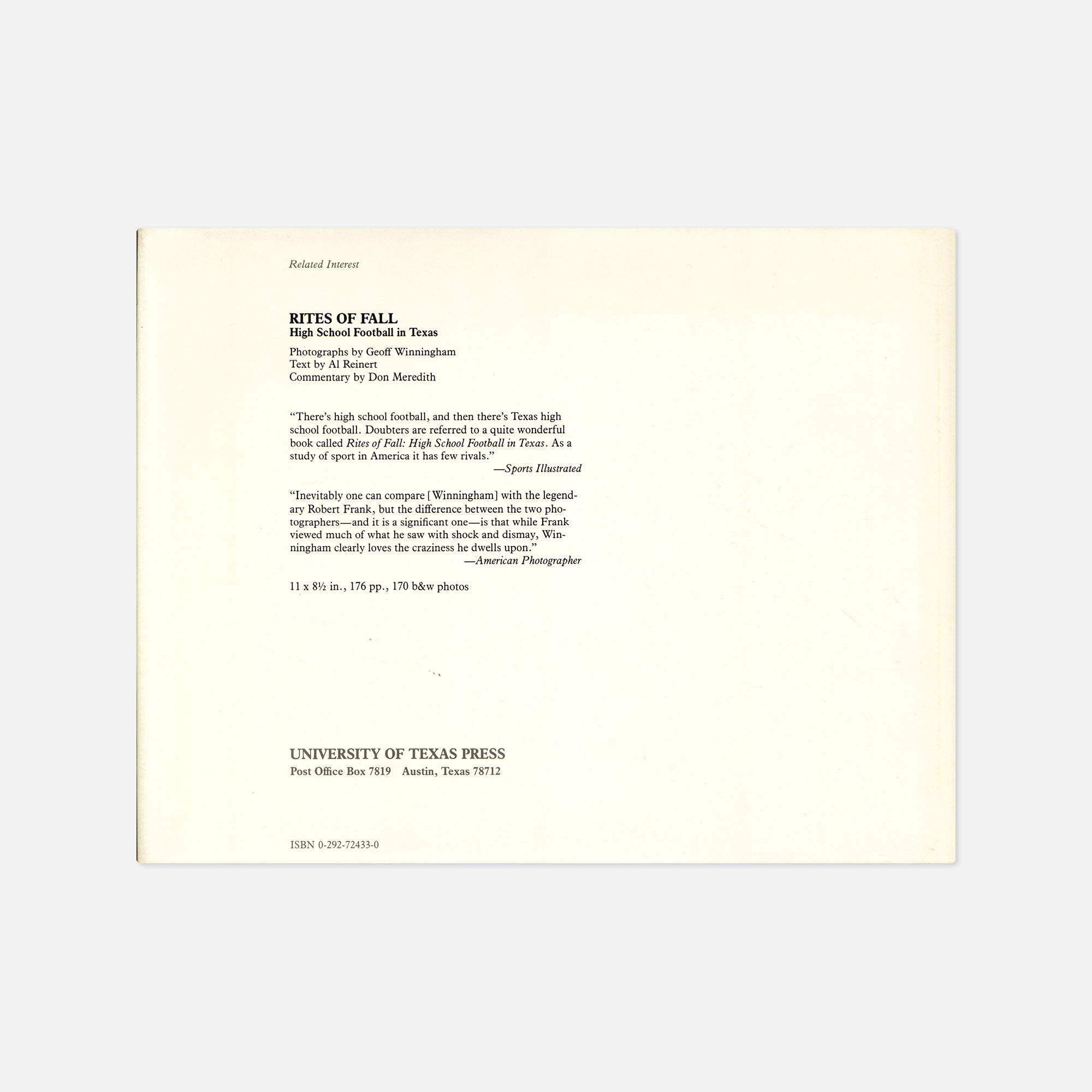 Related Interest

RITES OF FALL
High School Football in Texas

Photographs by Geoff Winningham
Text by Al Reinert
Commentary by Don Meredith

"There's high school football, and then there's Texas high school football. Doubters are referred to a quite wonderful book called Rites of Fall: High School Football in Texas. As a study of sport in America it has few rivals."
—Sports Illustrated

"Inevitably one can compare [Winningham] with the legendary Robert Frank, but the difference between the two photographers—and it is a significant one—is that while Frank viewed much of what he saw with shock and dismay, Winningham clearly loves the craziness he dwells upon."
—American Photographer

11 x 8½ in., 176 pp., 170 b&w photos

UNIVERSITY OF TEXAS PRESS
Post Office Box 7819 Austin, Texas 78712

ISBN 0-292-72433-0